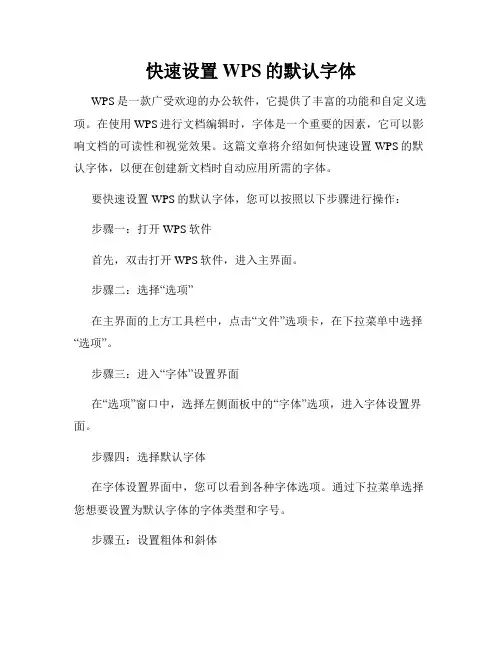 快速设置 WPS 的默认字体

WPS 是一款广受欢迎的办公软件，它提供了丰富的功能和自定义选项。在使用 WPS 进行文档编辑时，字体是一个重要的因素，它可以影响文档的可读性和视觉效果。这篇文章将介绍如何快速设置 WPS 的默认字体，以便在创建新文档时自动应用所需的字体。

要快速设置 WPS 的默认字体，您可以按照以下步骤进行操作：

步骤一：打开 WPS 软件

首先，双击打开 WPS 软件，进入主界面。

步骤二：选择“选项”

在主界面的上方工具栏中，点击“文件”选项卡，在下拉菜单中选择“选项”。

步骤三：进入“字体”设置界面

在“选项”窗口中，选择左侧面板中的“字体”选项，进入字体设置界面。

步骤四：选择默认字体

在字体设置界面中，您可以看到各种字体选项。通过下拉菜单选择您想要设置为默认字体的字体类型和字号。

步骤五：设置粗体和斜体